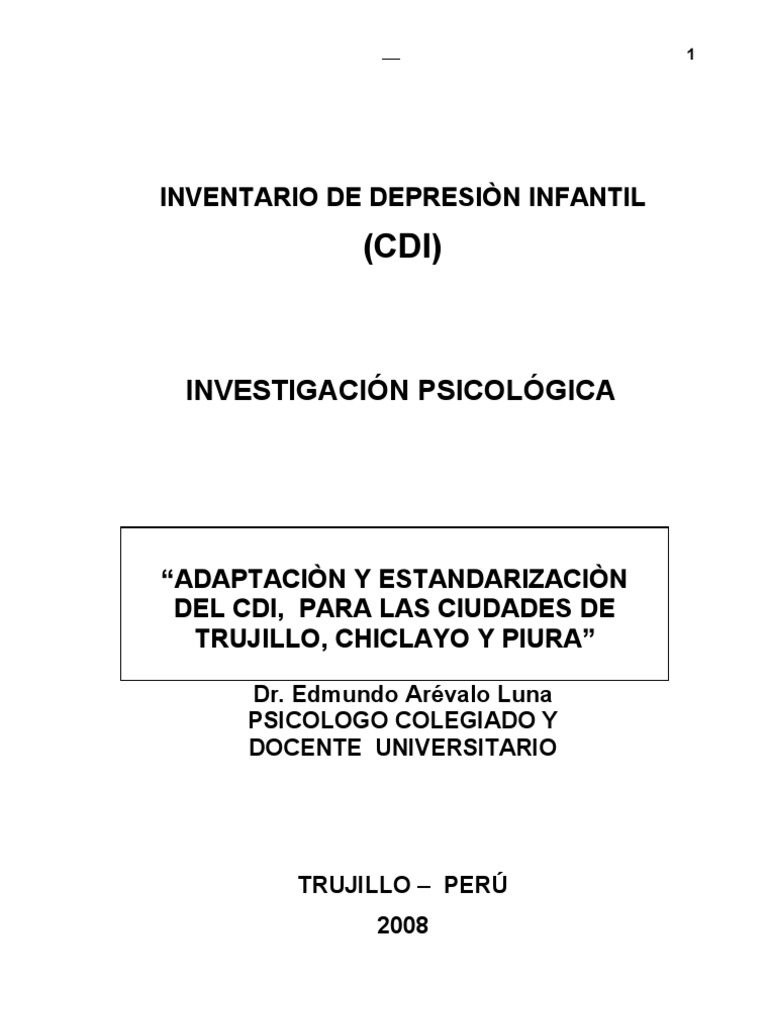 1

INVENTARIO DE DEPRESIÒN INFANTIL
(CDI)

INVESTIGACIÓN PSICOLÓGICA

“ADAPTACIÒN Y ESTANDARIZACIÒN DEL CDI, PARA LAS CIUDADES DE TRUJILLO, CHICLAYO Y PIURA”

Dr. Edmundo Arévalo Luna
PSICOLOGO COLEGIADO Y DOCENTE UNIVERSITARIO

TRUJILLO – PERÚ
2008